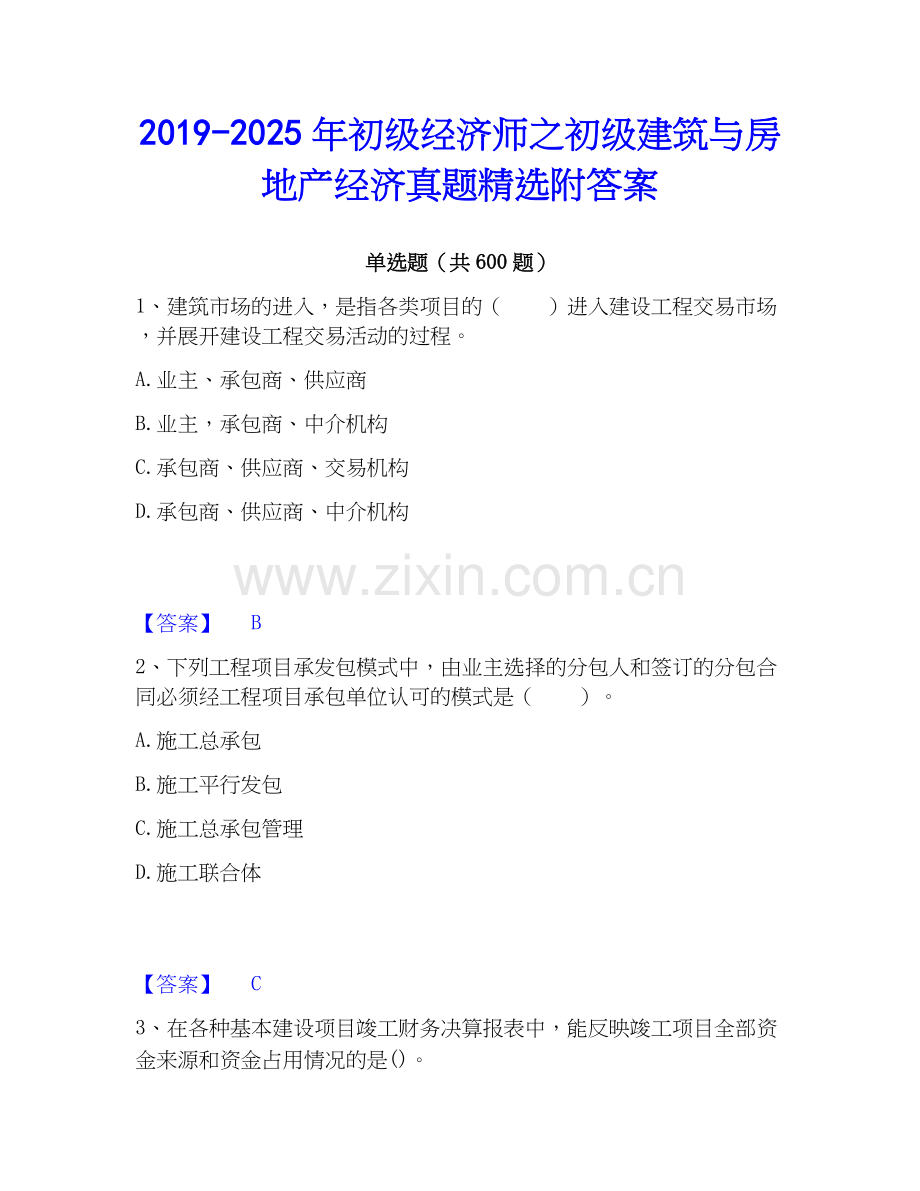 2019-2025年初级经济师之初级建筑与房地产经济真题精选附答案

单选题（共600题）

1、建筑市场的进入，是指各类项目的（ ）进入建设工程交易市场，并展开建设工程交易活动的过程。

A.业主、承包商、供应商

B.业主，承包商、中介机构

C.承包商、供应商、交易机构

D.承包商、供应商、中介机构

【答案】 B

2、下列工程项目承发包模式中，由业主选择的分包人和签订的分包合同必须经工程项目承包单位认可的模式是（ ）。

A.施工总承包

B.施工平行发包

C.施工总承包管理

D.施工联合体

【答案】 C

3、在各种基本建设项目竣工财务决算报表中，能反映竣工项目全部资金来源和资金占用情况的是()。

www.zixin.com.cn